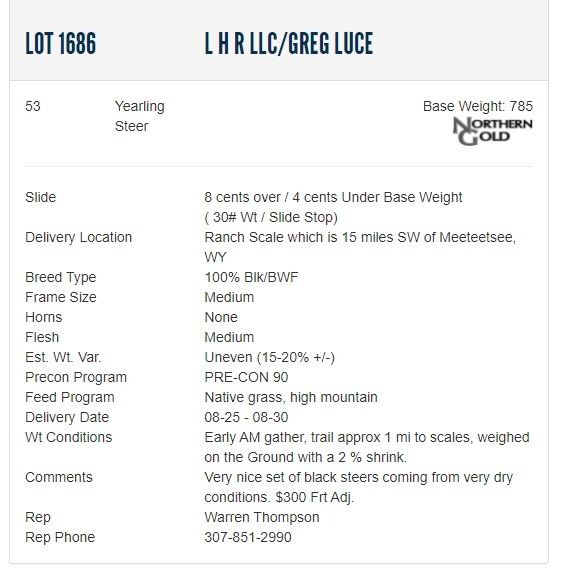 LOT 1686 L H R LLC/GREG LUCE

53 Yearling Steer

Base Weight: 785

NORTHERN GOLD

| | |
|---|---|
| Slide | 8 cents over / 4 cents Under Base Weight ( 30# Wt / Slide Stop) |
| Delivery Location | Ranch Scale which is 15 miles SW of Meeteetsee, WY |
| Breed Type | 100% Blk/BWF |
| Frame Size | Medium |
| Horns | None |
| Flesh | Medium |
| Est. Wt. Var. | Uneven (15-20% +/-) |
| Precon Program | PRE-CON 90 |
| Feed Program | Native grass, high mountain |
| Delivery Date | 08-25 - 08-30 |
| Wt Conditions | Early AM gather, trail approx 1 mi to scales, weighed on the Ground with a 2 % shrink. |
| Comments | Very nice set of black steers coming from very dry conditions. $300 Frt Adj. |
| Rep | Warren Thompson |
| Rep Phone | 307-851-2990 |